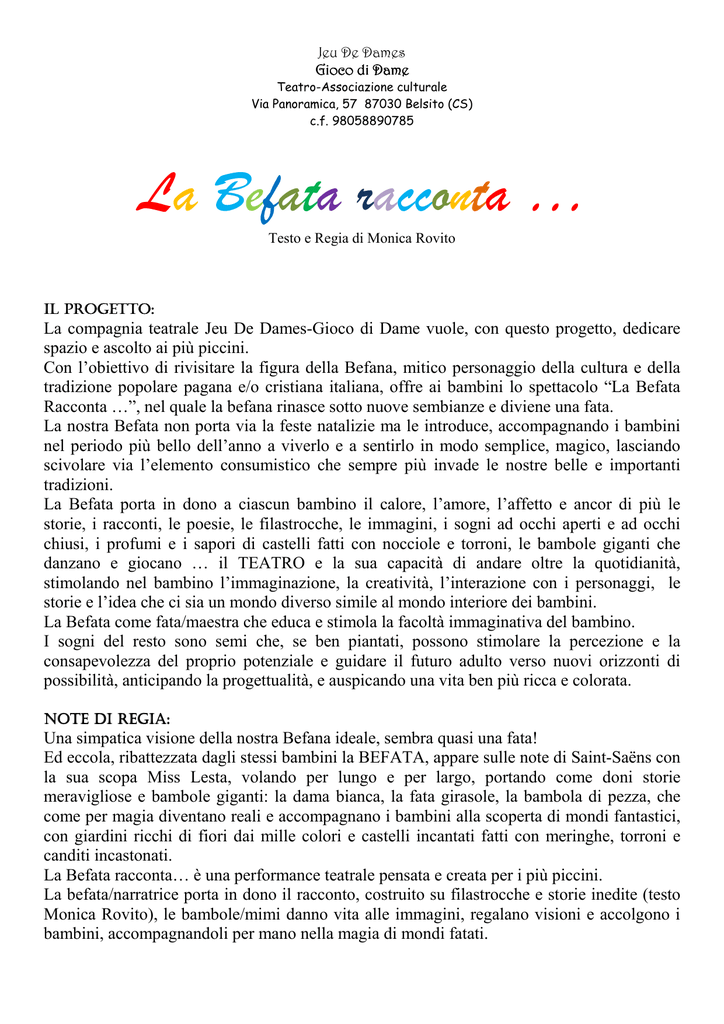 Jeu De Dames
Gioco di Dame
Teatro-Associazione culturale
Via Panoramica, 57 87030 Belsito (CS)
c.f. 98058890785

La Befata racconta …
Testo e Regia di Monica Rovito

IL PROGETTO:
La compagnia teatrale Jeu De Dames-Gioco di Dame vuole, con questo progetto, dedicare spazio e ascolto ai più piccini.
Con l'obiettivo di rivisitare la figura della Befana, mitico personaggio della cultura e della tradizione popolare pagana e/o cristiana italiana, offre ai bambini lo spettacolo "La Befata Racconta …", nel quale la befana rinasce sotto nuove sembianze e diviene una fata.
La nostra Befata non porta via la feste natalizie ma le introduce, accompagnando i bambini nel periodo più bello dell'anno a viverlo e a sentirlo in modo semplice, magico, lasciando scivolare via l'elemento consumistico che sempre più invade le nostre belle e importanti tradizioni.
La Befata porta in dono a ciascun bambino il calore, l'amore, l'affetto e ancor di più le storie, i racconti, le poesie, le filastrocche, le immagini, i sogni ad occhi aperti e ad occhi chiusi, i profumi e i sapori di castelli fatti con nocciole e torroni, le bambole giganti che danzano e giocano … il TEATRO e la sua capacità di andare oltre la quotidianità, stimolando nel bambino l'immaginazione, la creatività, l'interazione con i personaggi, le storie e l'idea che ci sia un mondo diverso simile al mondo interiore dei bambini.
La Befata come fata/maestra che educa e stimola la facoltà immaginativa del bambino.
I sogni del resto sono semi che, se ben piantati, possono stimolare la percezione e la consapevolezza del proprio potenziale e guidare il futuro adulto verso nuovi orizzonti di possibilità, anticipando la progettualità, e auspicando una vita ben più ricca e colorata.

NOTE DI REGIA:
Una simpatica visione della nostra Befana ideale, sembra quasi una fata!
Ed eccola, ribattezzata dagli stessi bambini la BEFATA, appare sulle note di Saint-Saëns con la sua scopa Miss Lesta, volando per lungo e per largo, portando come doni storie meravigliose e bambole giganti: la dama bianca, la fata girasole, la bambola di pezza, che come per magia diventano reali e accompagnano i bambini alla scoperta di mondi fantastici, con giardini ricchi di fiori dai mille colori e castelli incantati fatti con meringhe, torroni e canditi incastonati.
La Befata racconta… è una performance teatrale pensata e creata per i più piccini.
La befata/narratrice porta in dono il racconto, costruito su filastrocche e storie inedite (testo Monica Rovito), le bambole/mimi danno vita alle immagini, regalano visioni e accolgono i bambini, accompagnandoli per mano nella magia di mondi fatati.